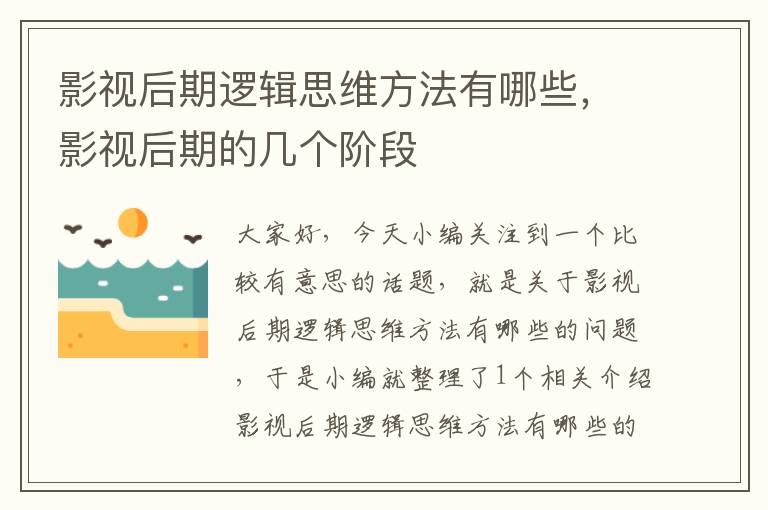 影视后期逻辑思维方法有哪些，影视后期的几个阶段

大家好，今天小编关注到一个比较有意思的话题，就是关于影视后期逻辑思维方法有哪些的问题，于是小编就整理了1个相关介绍影视后期逻辑思维方法有哪些的